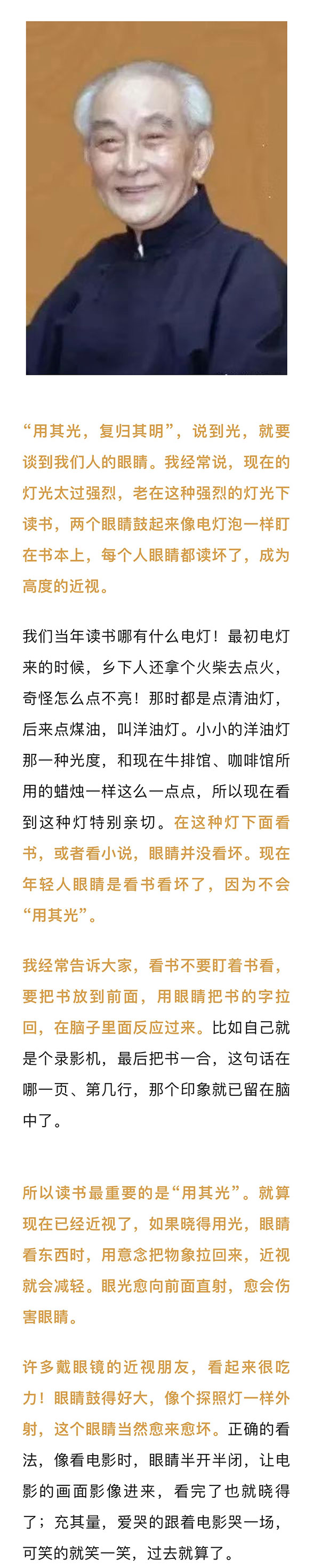 “用其光，复归其明”，说到光，就要谈到我们人的眼睛。我经常说，现在的灯光太过强烈，老在这种强烈的灯光下读书，两个眼睛鼓起来像电灯泡一样盯在书本上，每个人眼睛都读坏了，成为高度的近视。

我们当年读书哪有什么电灯！最初电灯来的时候，乡下人还拿个火柴去点火，奇怪怎么点不亮！那时都是点清油灯，后来点煤油，叫洋油灯。小小的洋油灯那一种光度，和现在牛排馆、咖啡馆所用的蜡烛一样这么一点点，所以现在看到这种灯特别亲切。在这种灯下面看书，或者看小说，眼睛并没看坏。现在年轻人眼睛是看书看坏了，因为不会“用其光”。

我经常告诉大家，看书不要盯着书看，要把书放到前面，用眼睛把书的字拉回，在脑子里面反应过来。比如自己就是个录影机，最后把书一合，这句话在哪一页、第几行，那个印象就已留在脑中了。

所以读书最重要的是“用其光”。就算现在已经近视了，如果晓得用光，眼睛看东西时，用意念把物象拉回来，近视就会减轻。眼光愈向前面直射，愈会伤害眼睛。

许多戴眼镜的近视朋友，看起来很吃力！眼睛鼓得好大，像个探照灯一样外射，这个眼睛当然愈来愈坏。正确的看法，像看电影时，眼睛半开半闭，让电影的画面影像进来，看完了也就晓得了；充其量，爱哭的跟着电影哭一场，可笑的就笑一笑，过去就算了。